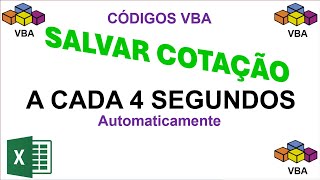 VBA

CÓDIGOS VBA

VBA

SALVAR COTAÇÃO

A CADA 4 SEGUNDOS

Automaticamente

X

VBA